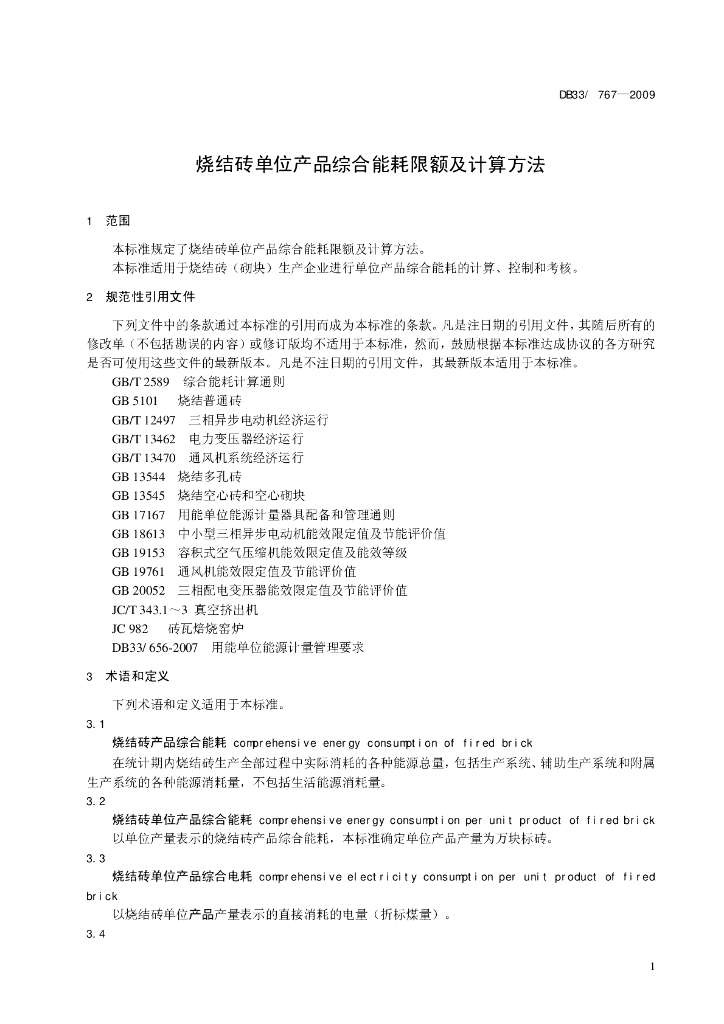 DB33/ 767—2009

烧结砖单位产品综合能耗限额及计算方法

1 范围

本标准规定了烧结砖单位产品综合能耗限额及计算方法。

本标准适用于烧结砖（砌块）生产企业进行单位产品综合能耗的计算、控制和考核。

2 规范性引用文件

下列文件中的条款通过本标准的引用而成为本标准的条款。凡是注日期的引用文件，其随后所有的修改单（不包括勘误的内容）或修订版均不适用于本标准，然而，鼓励根据本标准达成协议的各方研究是否可使用这些文件的最新版本。凡是不注日期的引用文件，其最新版本适用于本标准。

GB/T 2589 综合能耗计算通则
GB 5101 烧结普通砖
GB/T 12497 三相异步电动机经济运行
GB/T 13462 电力变压器经济运行
GB/T 13470 通风机系统经济运行
GB 13544 烧结多孔砖
GB 13545 烧结空心砖和空心砌块
GB 17167 用能单位能源计量器具配备和管理通则
GB 18613 中小型三相异步电动机能效限定值及节能评价值
GB 19153 容积式空气压缩机能效限定值及能效等级
GB 19761 通风机能效限定值及节能评价值
GB 20052 三相配电变压器能效限定值及节能评价值
JC/T 343.1～3 真空挤出机
JC 982 砖瓦焙烧窑炉
DB33/ 656-2007 用能单位能源计量管理要求

3 术语和定义

下列术语和定义适用于本标准。

3.1
烧结砖产品综合能耗 comprehensive energy consumption of fired brick

在统计期内烧结砖生产全部过程中实际消耗的各种能源总量，包括生产系统、辅助生产系统和附属生产系统的各种能源消耗量，不包括生活能源消耗量。

3.2
烧结砖单位产品综合能耗 comprehensive energy consumption per unit product of fired brick

以单位产量表示的烧结砖产品综合能耗，本标准确定单位产品产量为万块标砖。

3.3
烧结砖单位产品综合电耗 comprehensive electricity consumption per unit product of fired brick

以烧结砖单位产品产量表示的直接消耗的电量（折标煤量）。

3.4

1